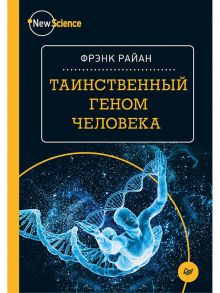 New Science

ФРЭНК РАЙАН

ТАИНСТВЕННЫЙ ГЕНОМ ЧЕЛОВЕКА